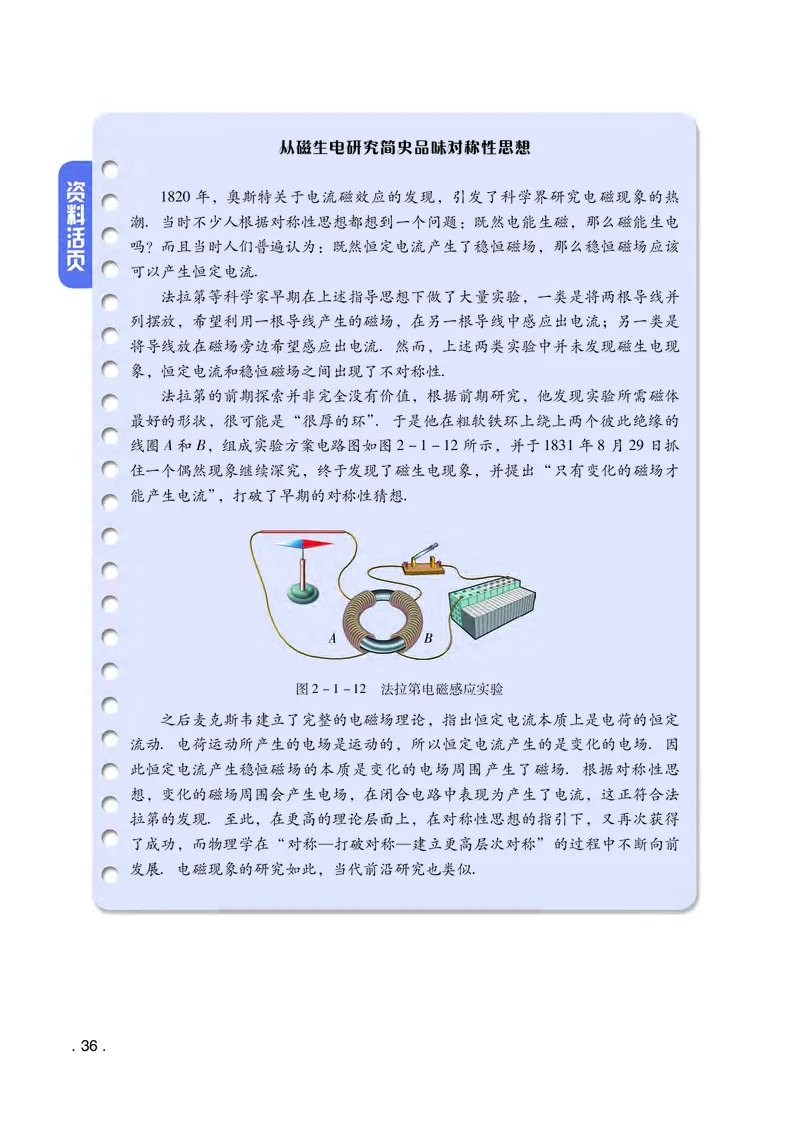 资料活页

从磁生电研究简史品味对称性思想

1820 年，奥斯特关于电流磁效应的发现，引发了科学界研究电磁现象的热潮. 当时不少人根据对称性思想都想到一个问题：既然电能生磁，那么磁能生电吗？而且当时人们普遍认为：既然恒定电流产生了稳恒磁场，那么稳恒磁场应该可以产生恒定电流.

法拉第等科学家早期在上述指导思想下做了大量实验，一类是将两根导线并列摆放，希望利用一根导线产生的磁场，在另一根导线中感应出电流；另一类是将导线放在磁场旁边希望感应出电流. 然而，上述两类实验中并未发现磁生电现象，恒定电流和稳恒磁场之间出现了不对称性.

法拉第的前期探索并非完全没有价值，根据前期研究，他发现实验所需磁体最好的形状，很可能是“很厚的环”. 于是他在粗软铁环上绕上两个彼此绝缘的线圈 $A$ 和 $B$，组成实验方案电路图如图 2－1－12 所示，并于 1831 年 8 月 29 日抓住一个偶然现象继续深究，终于发现了磁生电现象，并提出“只有变化的磁场才能产生电流”，打破了早期的对称性猜想.

A B

图 2－1－12　法拉第电磁感应实验

之后麦克斯韦建立了完整的电磁场理论，指出恒定电流本质上是电荷的恒定流动. 电荷运动所产生的电场是运动的，所以恒定电流产生的是变化的电场. 因此恒定电流产生稳恒磁场的本质是变化的电场周围产生了磁场. 根据对称性思想，变化的磁场周围会产生电场，在闭合电路中表现为产生了电流，这正符合法拉第的发现. 至此，在更高的理论层面上，在对称性思想的指引下，又再次获得了成功，而物理学在“对称—打破对称—建立更高层次对称”的过程中不断向前发展. 电磁现象的研究如此，当代前沿研究也类似.

. 36 .